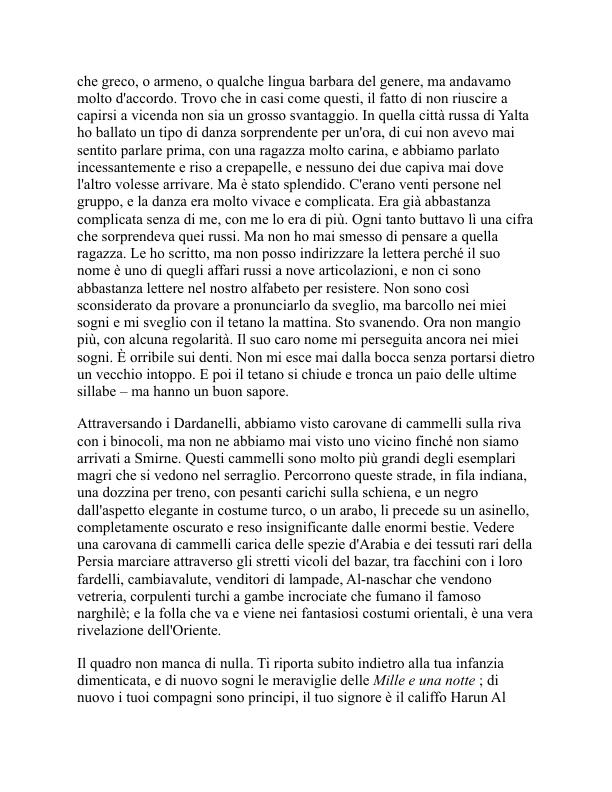 che greco, o armeno, o qualche lingua barbara del genere, ma andavamo molto d'accordo. Trovo che in casi come questi, il fatto di non riuscire a capirsi a vicenda non sia un grosso svantaggio. In quella città russa di Yalta ho ballato un tipo di danza sorprendente per un'ora, di cui non avevo mai sentito parlare prima, con una ragazza molto carina, e abbiamo parlato incessantemente e riso a crepapelle, e nessuno dei due capiva mai dove l'altro volesse arrivare. Ma è stato splendido. C'erano venti persone nel gruppo, e la danza era molto vivace e complicata. Era già abbastanza complicata senza di me, con me lo era di più. Ogni tanto buttavo lì una cifra che sorprendeva quei russi. Ma non ho mai smesso di pensare a quella ragazza. Le ho scritto, ma non posso indirizzare la lettera perché il suo nome è uno di quegli affari russi a nove articolazioni, e non ci sono abbastanza lettere nel nostro alfabeto per resistere. Non sono così sconsiderato da provare a pronunciarlo da sveglio, ma barcollo nei miei sogni e mi sveglio con il tetano la mattina. Sto svanendo. Ora non mangio più, con alcuna regolarità. Il suo caro nome mi perseguita ancora nei miei sogni. È orribile sui denti. Non mi esce mai dalla bocca senza portarsi dietro un vecchio intoppo. E poi il tetano si chiude e tronca un paio delle ultime sillabe – ma hanno un buon sapore.

Attraversando i Dardanelli, abbiamo visto carovane di cammelli sulla riva con i binocoli, ma non ne abbiamo mai visto uno vicino finché non siamo arrivati a Smirne. Questi cammelli sono molto più grandi degli esemplari magri che si vedono nel serraglio. Percorrono queste strade, in fila indiana, una dozzina per treno, con pesanti carichi sulla schiena, e un negro dall'aspetto elegante in costume turco, o un arabo, li precede su un asinello, completamente oscurato e reso insignificante dalle enormi bestie. Vedere una carovana di cammelli carica delle spezie d'Arabia e dei tessuti rari della Persia marciare attraverso gli stretti vicoli del bazar, tra facchini con i loro fardelli, cambiavalute, venditori di lampade, Al-naschar che vendono vetreria, corpulenti turchi a gambe incrociate che fumano il famoso narghilè; e la folla che va e viene nei fantasiosi costumi orientali, è una vera rivelazione dell'Oriente.

Il quadro non manca di nulla. Ti riporta subito indietro alla tua infanzia dimenticata, e di nuovo sogni le meraviglie delle Mille e una notte ; di nuovo i tuoi compagni sono principi, il tuo signore è il califfo Harun Al